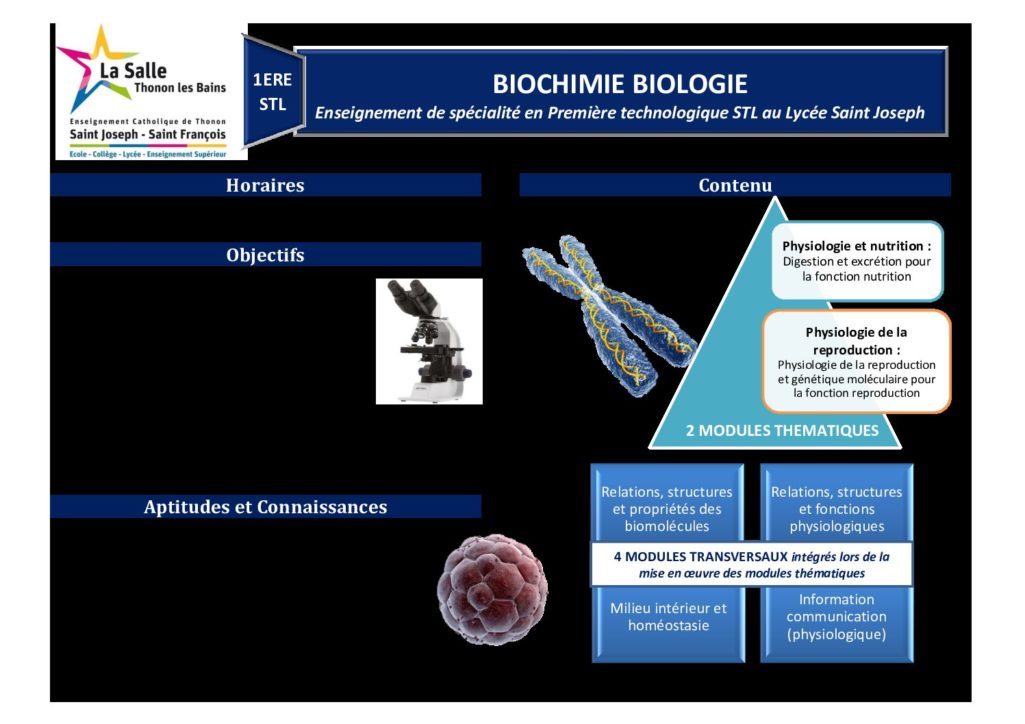 La Salle
Thonon les Bains
Enseignement Catholique de Thonon
Saint Joseph - Saint François
Ecole - Collège - Lycée - Enseignement Supérieur

1ERE
STL

BIOCHIMIE BIOLOGIE
Enseignement de spécialité en Première technologique STL au Lycée Saint Joseph

Horaires

Objectifs

Aptitudes et Connaissances

Contenu

Physiologie et nutrition :
Digestion et excrétion pour la fonction nutrition

Physiologie de la reproduction :
Physiologie de la reproduction et génétique moléculaire pour la fonction reproduction

2 MODULES THEMATIQUES

Relations, structures et propriétés des biomolécules

Relations, structures et fonctions physiologiques

4 MODULES TRANSVERSAUX intégrés lors de la mise en œuvre des modules thématiques

Milieu intérieur et homéostasie

Information communication (physiologique)